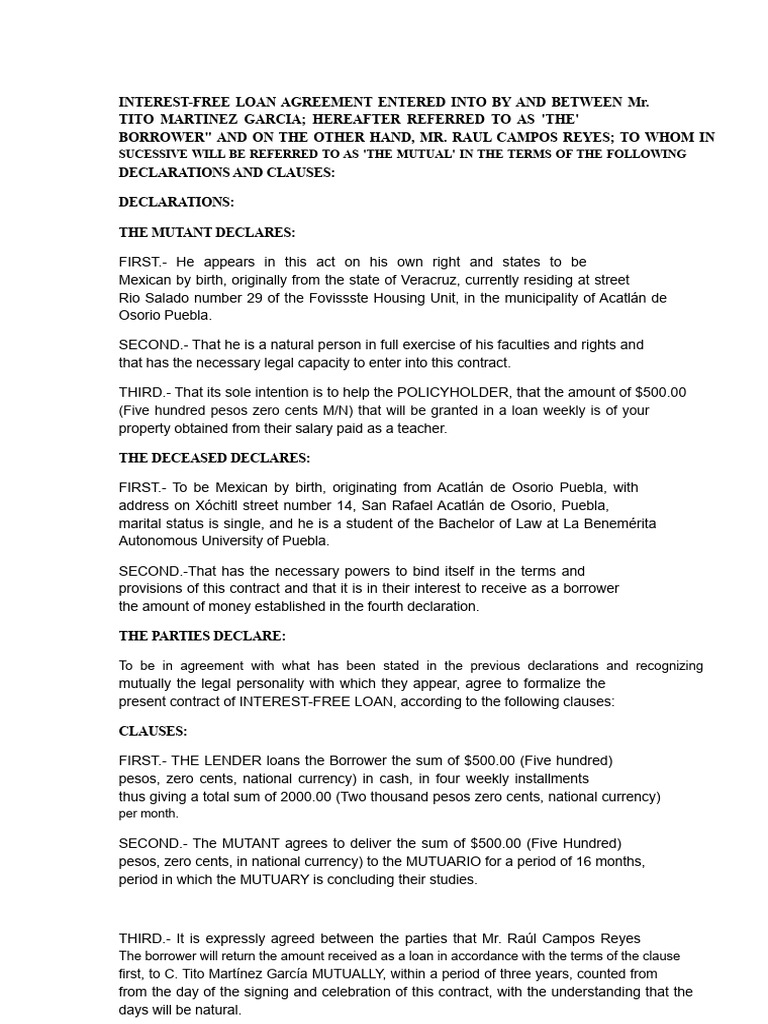 INTEREST-FREE LOAN AGREEMENT ENTERED INTO BY AND BETWEEN Mr. TITO MARTINEZ GARCIA; HEREAFTER REFERRED TO AS 'THE' BORROWER" AND ON THE OTHER HAND, MR. RAUL CAMPOS REYES; TO WHOM IN SUCESSIVE WILL BE REFERRED TO AS 'THE MUTUAL' IN THE TERMS OF THE FOLLOWING DECLARATIONS AND CLAUSES:

DECLARATIONS:

THE MUTANT DECLARES:

FIRST.- He appears in this act on his own right and states to be Mexican by birth, originally from the state of Veracruz, currently residing at street Rio Salado number 29 of the Fovissste Housing Unit, in the municipality of Acatlán de Osorio Puebla.

SECOND.- That he is a natural person in full exercise of his faculties and rights and that has the necessary legal capacity to enter into this contract.

THIRD.- That its sole intention is to help the POLICYHOLDER, that the amount of $500.00 (Five hundred pesos zero cents M/N) that will be granted in a loan weekly is of your property obtained from their salary paid as a teacher.

THE DECEASED DECLARES:

FIRST.- To be Mexican by birth, originating from Acatlán de Osorio Puebla, with address on Xóchitl street number 14, San Rafael Acatlán de Osorio, Puebla, marital status is single, and he is a student of the Bachelor of Law at La Benemérita Autonomous University of Puebla.

SECOND.-That has the necessary powers to bind itself in the terms and provisions of this contract and that it is in their interest to receive as a borrower the amount of money established in the fourth declaration.

THE PARTIES DECLARE:

To be in agreement with what has been stated in the previous declarations and recognizing mutually the legal personality with which they appear, agree to formalize the present contract of INTEREST-FREE LOAN, according to the following clauses:

CLAUSES:

FIRST.- THE LENDER loans the Borrower the sum of $500.00 (Five hundred) pesos, zero cents, national currency) in cash, in four weekly installments thus giving a total sum of 2000.00 (Two thousand pesos zero cents, national currency) per month.

SECOND.- The MUTANT agrees to deliver the sum of $500.00 (Five Hundred) pesos, zero cents, in national currency) to the MUTUARIO for a period of 16 months, period in which the MUTUARY is concluding their studies.

THIRD.- It is expressly agreed between the parties that Mr. Raúl Campos Reyes The borrower will return the amount received as a loan in accordance with the terms of the clause first, to C. Tito Martínez García MUTUALLY, within a period of three years, counted from from the day of the signing and celebration of this contract, with the understanding that the days will be natural.